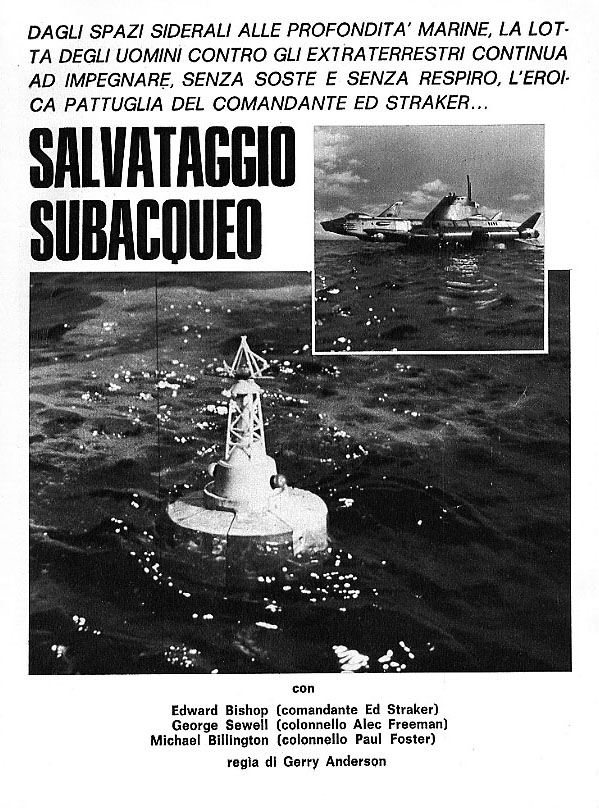 DAGLI SPAZI SIDERALI ALLE PROFONDITA' MARINE, LA LOTTA DEGLI UOMINI CONTRO GLI EXTRATERRESTRI CONTINUA AD IMPEGNARE, SENZA SOSTE E SENZA RESPIRO, L'EROICA PATTUGLIA DEL COMANDANTE ED STRAKER...

SALVATAGGIO SUBACQUEO

con

Edward Bishop (comandante Ed Straker)
George Sewell (colonnello Alec Freeman)
Michael Billington (colonnello Paul Foster)

regia di Gerry Anderson